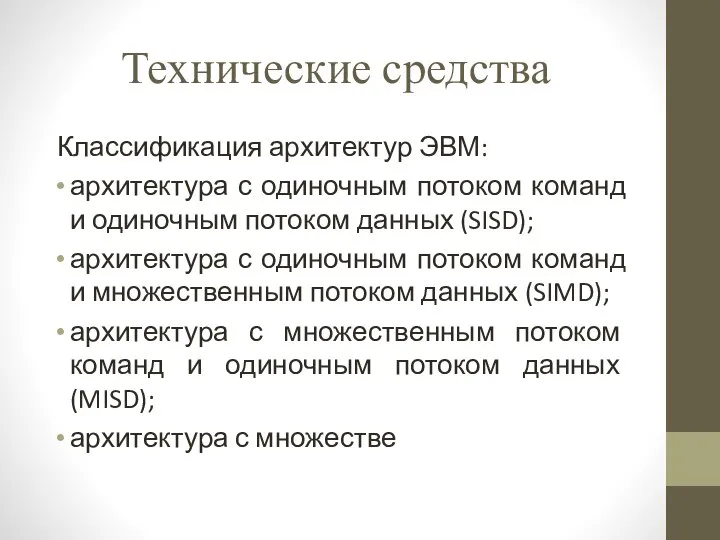 Технические средства

Классификация архитектур ЭВМ:

• архитектура с одиночным потоком команд и одиночным потоком данных (SISD);

• архитектура с одиночным потоком команд и множественным потоком данных (SIMD);

• архитектура с множественным потоком команд и одиночным потоком данных (MISD);

• архитектура с множестве